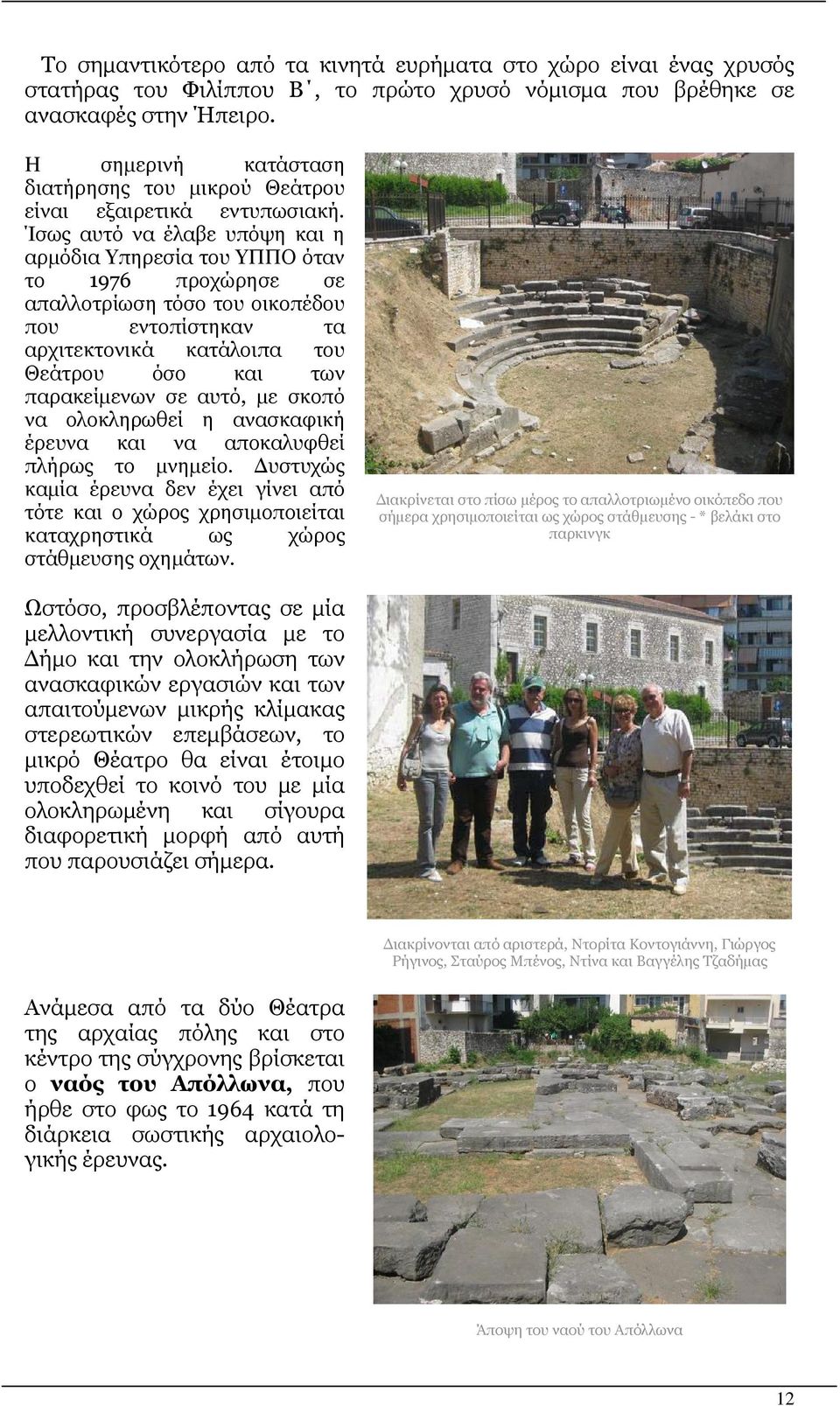 Το σημαντικότερο από τα κινητά ευρήματα στο χώρο είναι ένας χρυσός στατήρας του Φιλίππου Β΄, το πρώτο χρυσό νόμισμα που βρέθηκε σε ανασκαφές στην Ήπειρο.

Η σημερινή κατάσταση διατήρησης του μικρού Θεάτρου είναι εξαιρετικά εντυπωσιακή. Ίσως αυτό να έλαβε υπόψη και η αρμόδια Υπηρεσία του ΥΠΠΟ όταν το 1976 προχώρησε σε απαλλοτρίωση τόσο του οικοπέδου που εντοπίστηκαν τα αρχιτεκτονικά κατάλοιπα του Θεάτρου όσο και των παρακείμενων σε αυτό, με σκοπό να ολοκληρωθεί η ανασκαφική έρευνα και να αποκαλυφθεί πλήρως το μνημείο. Δυστυχώς καμία έρευνα δεν έχει γίνει από τότε και ο χώρος χρησιμοποιείται καταχρηστικά ως χώρος στάθμευσης οχημάτων.

Διακρίνεται στο πίσω μέρος το απαλλοτριωμένο οικόπεδο που σήμερα χρησιμοποιείται ως χώρος στάθμευσης - * βελάκι στο παρκινγκ

Ωστόσο, προσβλέποντας σε μία μελλοντική συνεργασία με το Δήμο και την ολοκλήρωση των ανασκαφικών εργασιών και των απαιτούμενων μικρής κλίμακας στερεωτικών επεμβάσεων, το μικρό Θέατρο θα είναι έτοιμο υποδεχθεί το κοινό του με μία ολοκληρωμένη και σίγουρα διαφορετική μορφή από αυτή που παρουσιάζει σήμερα.

Διακρίνονται από αριστερά, Ντορίτα Κοντογιάννη, Γιώργος Ρήγινος, Σταύρος Μπένος, Ντίνα και Βαγγέλης Τζαδήμας

Ανάμεσα από τα δύο Θέατρα της αρχαίας πόλης και στο κέντρο της σύγχρονης βρίσκεται ο ναός του Απόλλωνα, που ήρθε στο φως το 1964 κατά τη διάρκεια σωστικής αρχαιολογικής έρευνας.

Άποψη του ναού του Απόλλωνα

12